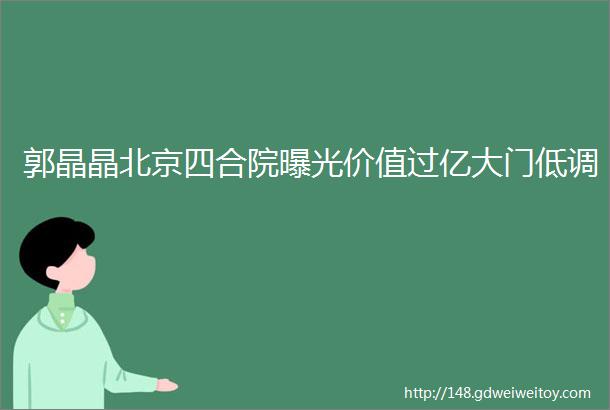 郭晶晶北京四合院曝光价值过亿大门低调

http://148.gdweiweitoy.com